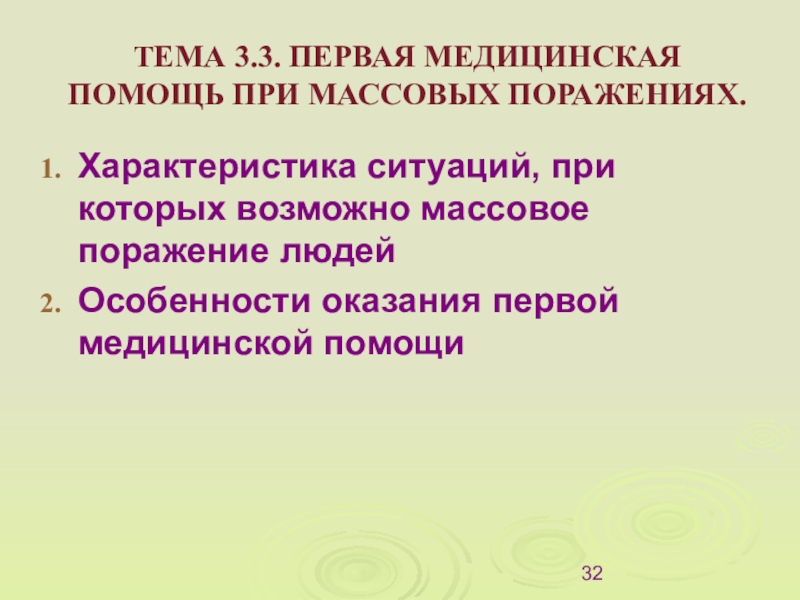 ТЕМА 3.3. ПЕРВАЯ МЕДИЦИНСКАЯ ПОМОЩЬ ПРИ МАССОВЫХ ПОРАЖЕНИЯХ.

1. Характеристика ситуаций, при которых возможно массовое поражение людей
2. Особенности оказания первой медицинской помощи

32